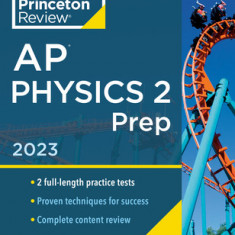 Princeton Review®

AP®
PHYSICS 2
Prep
2023

• 2 full-length practice tests
• Proven techniques for success
• Complete content review